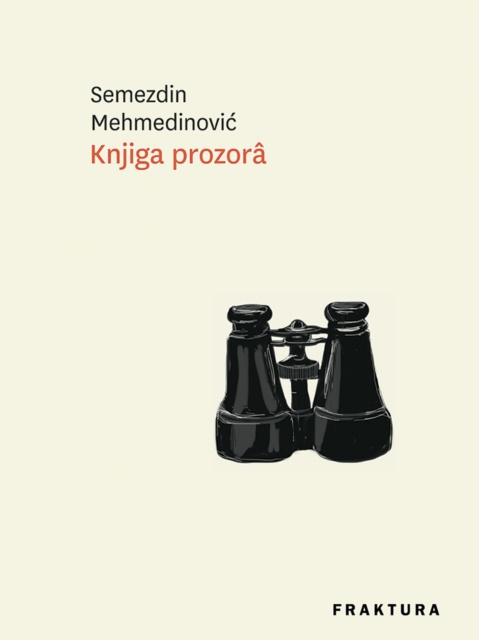 Semezdin Mehmedinović
Knjiga prozorâ

FRAKTURA